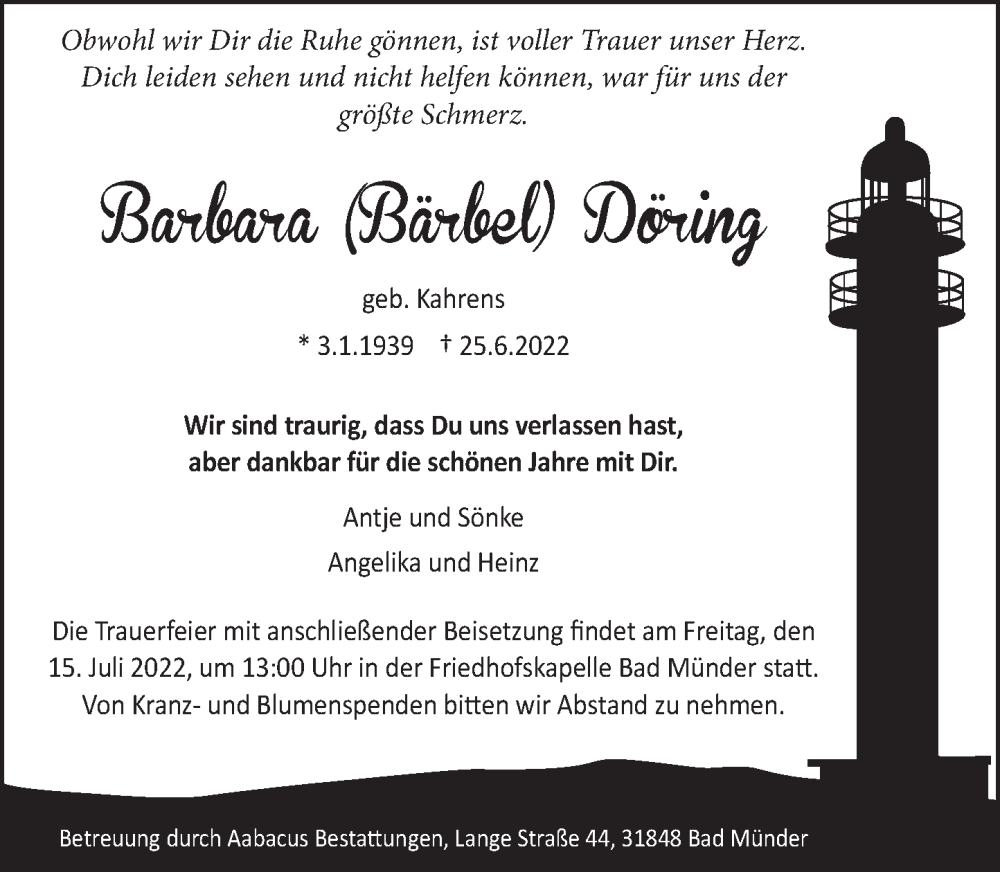 Obwohl wir Dir die Ruhe gönnen, ist voller Trauer unser Herz. Dich leiden sehen und nicht helfen können, war für uns der größte Schmerz.

Barbara (Bärbel) Döring

geb. Kahrens

* 3.1.1939 † 25.6.2022

Wir sind traurig, dass Du uns verlassen hast, aber dankbar für die schönen Jahre mit Dir.

Antje und Sönke

Angelika und Heinz

Die Trauerfeier mit anschließender Beisetzung findet am Freitag, den 15. Juli 2022, um 13:00 Uhr in der Friedhofskapelle Bad Münder statt. Von Kranz- und Blumenspenden bitten wir Abstand zu nehmen.

Betreuung durch Aabacus Bestattungen, Lange Straße 44, 31848 Bad Münder